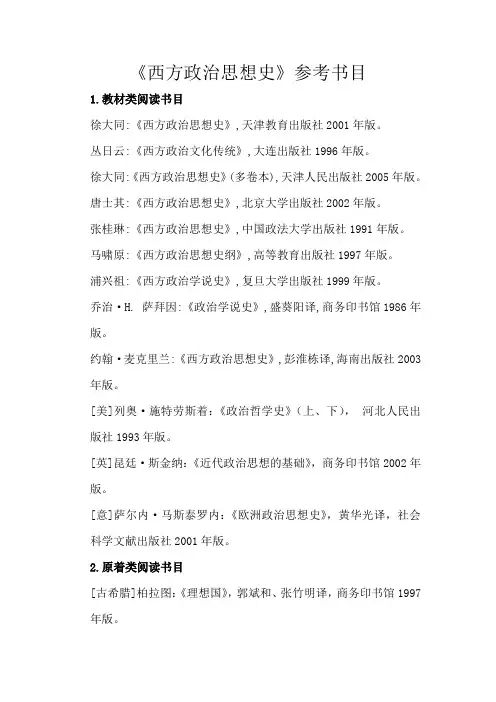 《西方政治思想史》参考书目

1.教材类阅读书目

徐大同:《西方政治思想史》,天津教育出版社 2001 年版。

丛日云:《西方政治文化传统》,大连出版社 1996 年版。

徐大同:《西方政治思想史》(多卷本),天津人民出版社 2005 年版。

唐士其:《西方政治思想史》,北京大学出版社 2002 年版。

张桂琳:《西方政治思想史》,中国政法大学出版社 1991 年版。

马啸原:《西方政治思想史纲》,高等教育出版社 1997 年版。

浦兴祖:《西方政治学说史》,复旦大学出版社 1999 年版。

乔治·H. 萨拜因:《政治学说史》,盛葵阳译,商务印书馆 1986 年版。

约翰·麦克里兰:《西方政治思想史》,彭淮栋译,海南出版社 2003 年版。

[美]列奥·施特劳斯着:《政治哲学史》(上、下), 河北人民出版社 1993 年版。

[英]昆廷·斯金纳:《近代政治思想的基础》,商务印书馆 2002 年版。

[意]萨尔内·马斯泰罗内:《欧洲政治思想史》,黄华光译,社会科学文献出版社 2001 年版。

2.原着类阅读书目

[古希腊]柏拉图:《理想国》,郭斌和、张竹明译,商务印书馆 1997 年版。